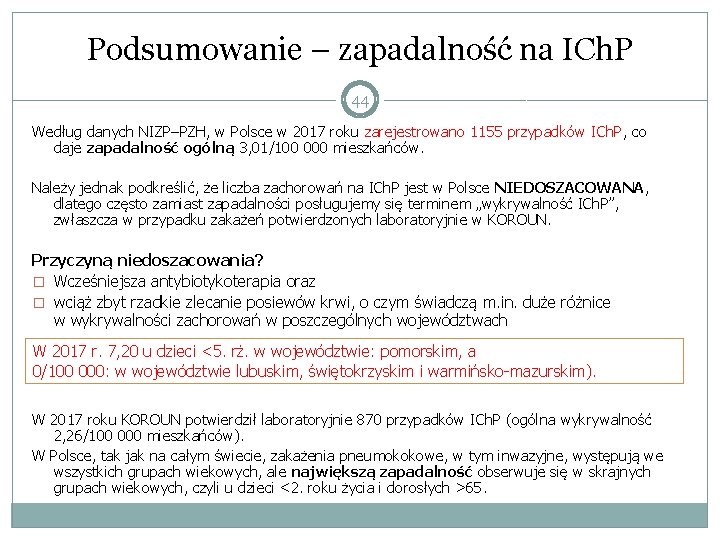 Podsumowanie – zapadalność na IChP

44

Według danych NIZP–PZH, w Polsce w 2017 roku zarejestrowano 1155 przypadków IChP, co daje zapadalność ogólną 3,01/100 000 mieszkańców.

Należy jednak podkreślić, że liczba zachorowań na IChP jest w Polsce NIEDOSZACOWANA, dlatego często zamiast zapadalności posługujemy się terminem „wykrywalność IChP”, zwłaszcza w przypadku zakażeń potwierdzonych laboratoryjnie w KOROUN.

Przyczyną niedoszacowania?
□ Wcześniejsza antybiotykoterapia oraz
□ wciąż zbyt rzadkie zlecanie posiewów krwi, o czym świadczą m.in. duże różnice w wykrywalności zachorowań w poszczególnych województwach

W 2017 r. 7,20 u dzieci <5. rż. w województwie: pomorskim, a 0/100 000: w województwie lubuskim, świętokrzyskim i warmińsko-mazurskim).

W 2017 roku KOROUN potwierdził laboratoryjnie 870 przypadków IChP (ogólna wykrywalność 2,26/100 000 mieszkańców).

W Polsce, tak jak na całym świecie, zakażenia pneumokokowe, w tym inwazyjne, występują we wszystkich grupach wiekowych, ale największą zapadalność obserwuje się w skrajnych grupach wiekowych, czyli u dzieci <2. roku życia i dorosłych >65.